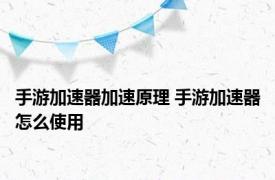 手游加速器加速原理 手游加速器怎么使用